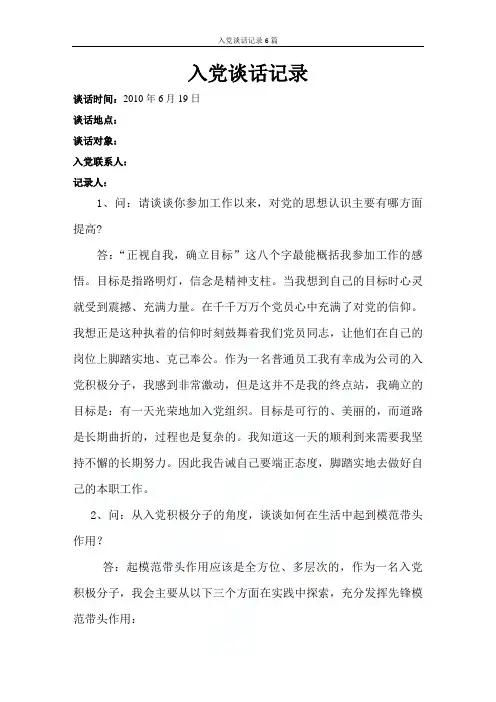 入党谈话记录 6 篇

入党谈话记录

谈话时间：2010 年 6 月 19 日

谈话地点：

谈话对象：

入党联系人：

记录人：

1、问：请谈谈你参加工作以来，对党的思想认识主要有哪方面提高?

答：“正视自我，确立目标”这八个字最能概括我参加工作的感悟。目标是指路明灯，信念是精神支柱。当我想到自己的目标时心灵就受到震撼、充满力量。在千千万万个党员心中充满了对党的信仰。我想正是这种执着的信仰时刻鼓舞着我们党员同志，让他们在自己的岗位上脚踏实地、克己奉公。作为一名普通员工我有幸成为公司的入党积极分子，我感到非常激动，但是这并不是我的终点站，我确立的目标是：有一天光荣地加入党组织。目标是可行的、美丽的，而道路是长期曲折的，过程也是复杂的。我知道这一天的顺利到来需要我坚持不懈的长期努力。因此我告诫自己要端正态度，脚踏实地去做好自己的本职工作。

2、问：从入党积极分子的角度，谈谈如何在生活中起到模范带头作用？

答：起模范带头作用应该是全方位、多层次的，作为一名入党积极分子，我会主要从以下三个方面在实践中探索，充分发挥先锋模范带头作用：